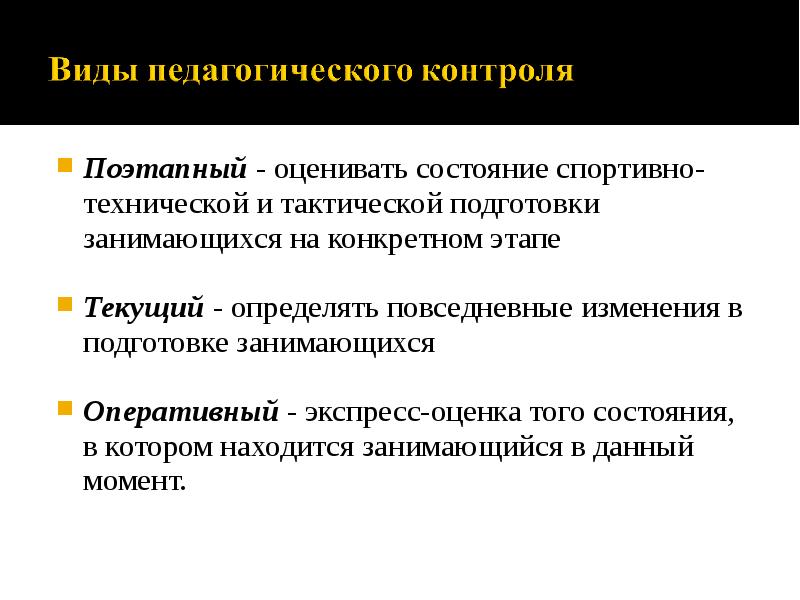 Виды педагогического контроля

Поэтапный - оценивать состояние спортивно-технической и тактической подготовки занимающихся на конкретном этапе

Текущий - определять повседневные изменения в подготовке занимающихся

Оперативный - экспресс-оценка того состояния, в котором находится занимающийся в данный момент.